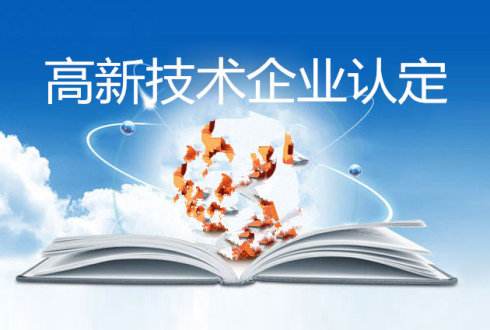 高新技术企业认定